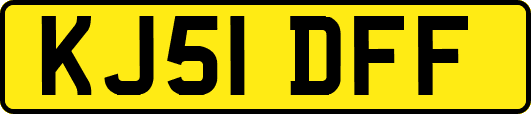 KJ51 DFF